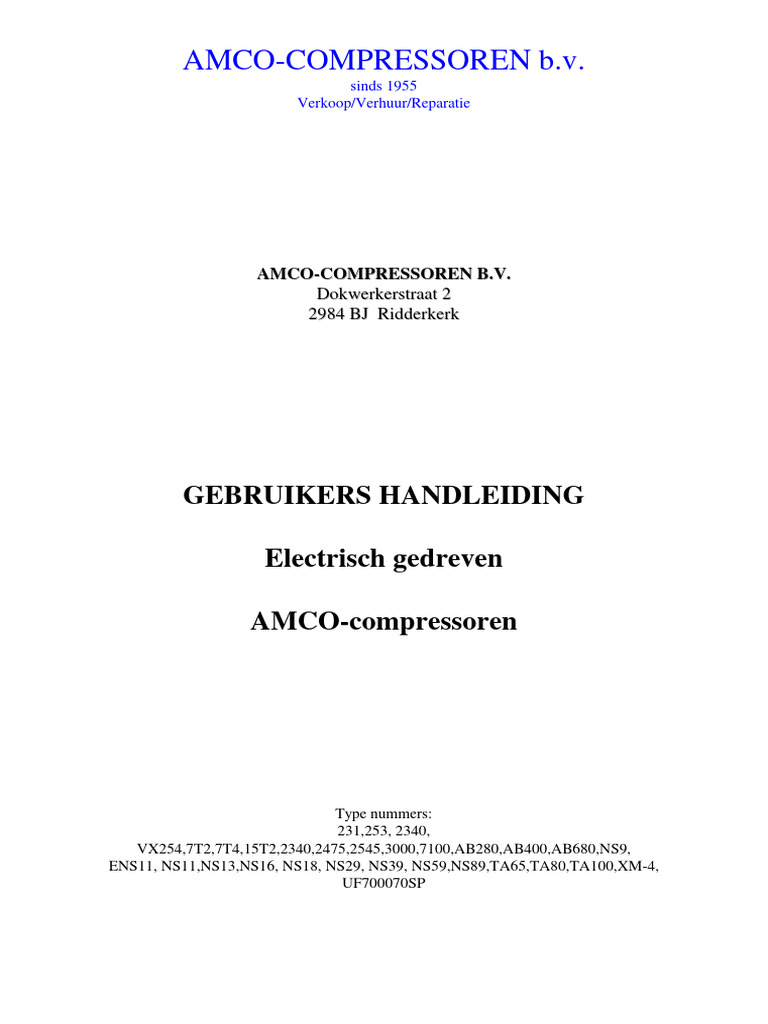 AMCO-COMPRESSOREN b.v.
sinds 1955
Verkoop/Verhuur/Reparatie

AMCO-COMPRESSOREN B.V.
Dokwerkerstraat 2
2984 BJ Ridderkerk

GEBRUIKERS HANDLEIDING

Electrisch gedreven

AMCO-compressoren

Type nummers:
231,253, 2340,
VX254,7T2,7T4,15T2,2340,2475,2545,3000,7100,AB280,AB400,AB680,NS9,
ENS11, NS11,NS13,NS16, NS18, NS29, NS39, NS59,NS89,TA65,TA80,TA100,XM-4,
UF700070SP